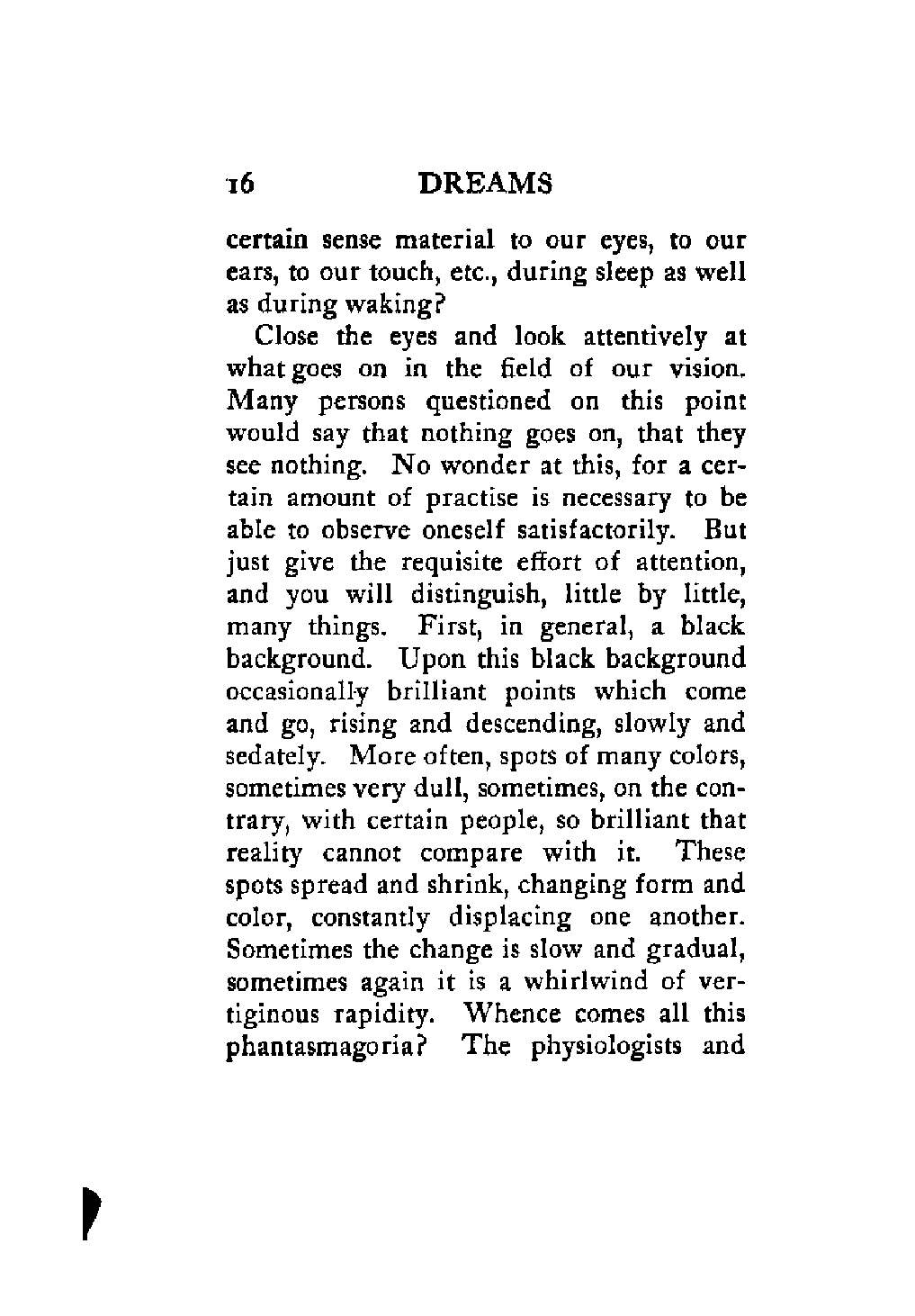 16 DREAMS

certain sense material to our eyes, to our ears, to our touch, etc., during sleep as well as during waking?

Close the eyes and look attentively at what goes on in the field of our vision. Many persons questioned on this point would say that nothing goes on, that they see nothing. No wonder at this, for a certain amount of practise is necessary to be able to observe oneself satisfactorily. But just give the requisite effort of attention, and you will distinguish, little by little, many things. First, in general, a black background. Upon this black background occasionally brilliant points which come and go, rising and descending, slowly and sedately. More often, spots of many colors, sometimes very dull, sometimes, on the contrary, with certain people, so brilliant that reality cannot compare with it. These spots spread and shrink, changing form and color, constantly displacing one another. Sometimes the change is slow and gradual, sometimes again it is a whirlwind of vertiginous rapidity. Whence comes all this phantasmagoria? The physiologists and